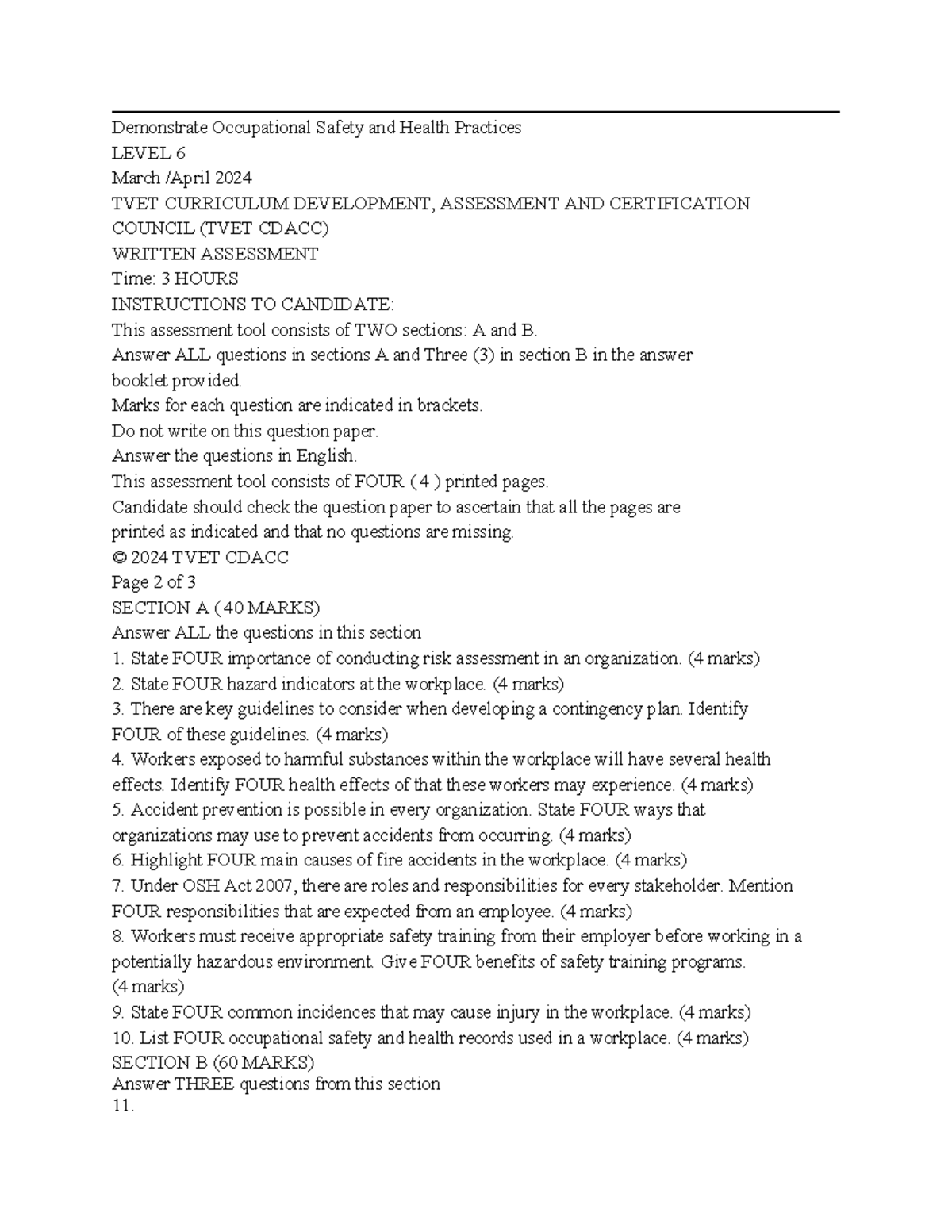 Demonstrate Occupational Safety and Health Practices

LEVEL 6

March /April 2024

TVET CURRICULUM DEVELOPMENT, ASSESSMENT AND CERTIFICATION COUNCIL (TVET CDACC)

WRITTEN ASSESSMENT

Time: 3 HOURS

INSTRUCTIONS TO CANDIDATE:

This assessment tool consists of TWO sections: A and B.

Answer ALL questions in sections A and Three (3) in section B in the answer booklet provided.

Marks for each question are indicated in brackets.

Do not write on this question paper.

Answer the questions in English.

This assessment tool consists of FOUR ( 4 ) printed pages.

Candidate should check the question paper to ascertain that all the pages are printed as indicated and that no questions are missing.

© 2024 TVET CDACC

Page 2 of 3

SECTION A ( 40 MARKS)

Answer ALL the questions in this section

1. State FOUR importance of conducting risk assessment in an organization. (4 marks)

2. State FOUR hazard indicators at the workplace. (4 marks)

3. There are key guidelines to consider when developing a contingency plan. Identify FOUR of these guidelines. (4 marks)

4. Workers exposed to harmful substances within the workplace will have several health effects. Identify FOUR health effects of that these workers may experience. (4 marks)

5. Accident prevention is possible in every organization. State FOUR ways that organizations may use to prevent accidents from occurring. (4 marks)

6. Highlight FOUR main causes of fire accidents in the workplace. (4 marks)

7. Under OSH Act 2007, there are roles and responsibilities for every stakeholder. Mention FOUR responsibilities that are expected from an employee. (4 marks)

8. Workers must receive appropriate safety training from their employer before working in a potentially hazardous environment. Give FOUR benefits of safety training programs. (4 marks)

9. State FOUR common incidences that may cause injury in the workplace. (4 marks)

10. List FOUR occupational safety and health records used in a workplace. (4 marks)

SECTION B (60 MARKS)

Answer THREE questions from this section

11.